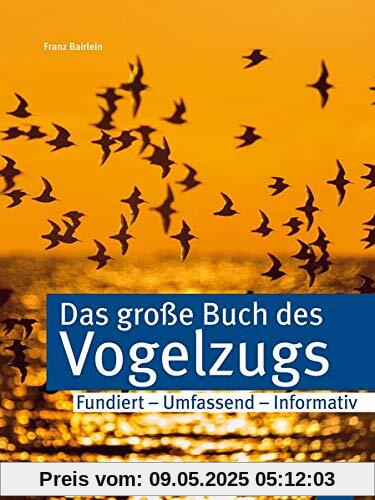 Franz Bairlein

Das große Buch des
Vogelzugs

Fundiert – Umfassend – Informativ

Preis vom: 09.05.2025 05:12:03